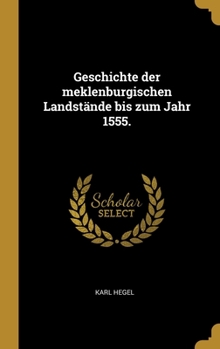 Geschichte der meklenburgischen Landstände bis zum Jahr 1555.

Scholar
SELECT

KARL HEGEL